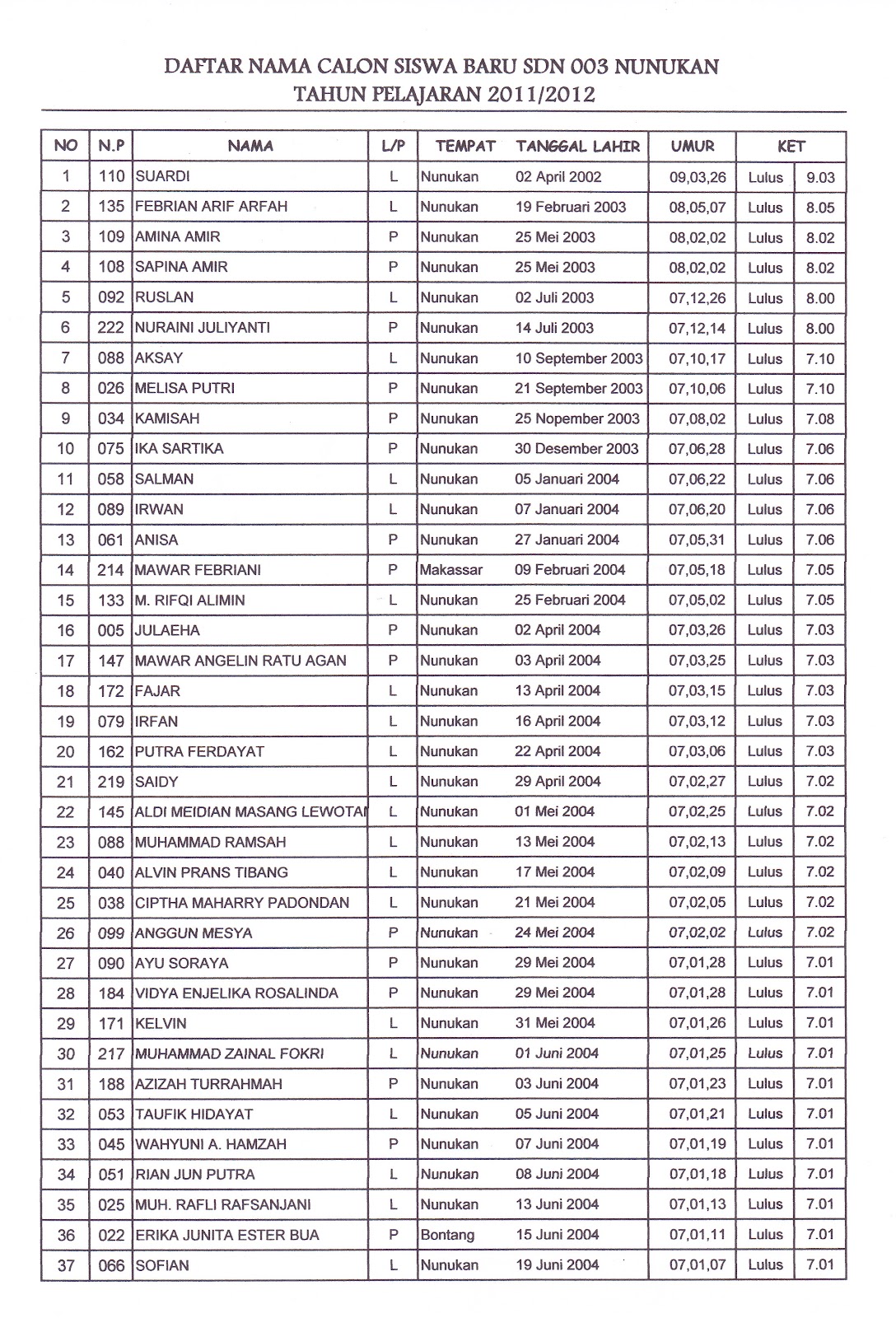 DAFTAR NAMA CALON SISWA BARU SDN 003 NUNUKAN
TAHUN PELAJARAN 2011/2012

| NO | N.P | NAMA | L/P | TEMPAT | TANGGAL LAHIR | UMUR | KET | |
|---|---|---|---|---|---|---|---|---|
| 1 | 110 | SUARDI | L | Nunukan | 02 April 2002 | 09,03,26 | Lulus | 9.03 |
| 2 | 135 | FEBRIAN ARIF ARFAH | L | Nunukan | 19 Februari 2003 | 08,05,07 | Lulus | 8.05 |
| 3 | 109 | AMINA AMIR | P | Nunukan | 25 Mei 2003 | 08,02,02 | Lulus | 8.02 |
| 4 | 108 | SAPINA AMIR | P | Nunukan | 25 Mei 2003 | 08,02,02 | Lulus | 8.02 |
| 5 | 092 | RUSLAN | L | Nunukan | 02 Juli 2003 | 07,12,26 | Lulus | 8.00 |
| 6 | 222 | NURAINI JULIYANTI | P | Nunukan | 14 Juli 2003 | 07,12,14 | Lulus | 8.00 |
| 7 | 088 | AKSAY | L | Nunukan | 10 September 2003 | 07,10,17 | Lulus | 7.10 |
| 8 | 026 | MELISA PUTRI | P | Nunukan | 21 September 2003 | 07,10,06 | Lulus | 7.10 |
| 9 | 034 | KAMISAH | P | Nunukan | 25 Nopember 2003 | 07,08,02 | Lulus | 7.08 |
| 10 | 075 | IKA SARTIKA | P | Nunukan | 30 Desember 2003 | 07,06,28 | Lulus | 7.06 |
| 11 | 058 | SALMAN | L | Nunukan | 05 Januari 2004 | 07,06,22 | Lulus | 7.06 |
| 12 | 089 | IRWAN | L | Nunukan | 07 Januari 2004 | 07,06,20 | Lulus | 7.06 |
| 13 | 061 | ANISA | P | Nunukan | 27 Januari 2004 | 07,05,31 | Lulus | 7.06 |
| 14 | 214 | MAWAR FEBRIANI | P | Makassar | 09 Februari 2004 | 07,05,18 | Lulus | 7.05 |
| 15 | 133 | M. RIFQI ALIMIN | L | Nunukan | 25 Februari 2004 | 07,05,02 | Lulus | 7.05 |
| 16 | 005 | JULAEHA | P | Nunukan | 02 April 2004 | 07,03,26 | Lulus | 7.03 |
| 17 | 147 | MAWAR ANGELIN RATU AGAN | P | Nunukan | 03 April 2004 | 07,03,25 | Lulus | 7.03 |
| 18 | 172 | FAJAR | L | Nunukan | 13 April 2004 | 07,03,15 | Lulus | 7.03 |
| 19 | 079 | IRFAN | L | Nunukan | 16 April 2004 | 07,03,12 | Lulus | 7.03 |
| 20 | 162 | PUTRA FERDAYAT | L | Nunukan | 22 April 2004 | 07,03,06 | Lulus | 7.03 |
| 21 | 219 | SAIDY | L | Nunukan | 29 April 2004 | 07,02,27 | Lulus | 7.02 |
| 22 | 145 | ALDI MEIDIAN MASANG LEWOTAI | L | Nunukan | 01 Mei 2004 | 07,02,25 | Lulus | 7.02 |
| 23 | 088 | MUHAMMAD RAMSAH | L | Nunukan | 13 Mei 2004 | 07,02,13 | Lulus | 7.02 |
| 24 | 040 | ALVIN PRANS TIBANG | L | Nunukan | 17 Mei 2004 | 07,02,09 | Lulus | 7.02 |
| 25 | 038 | CIPTHA MAHARRY PADONDAN | L | Nunukan | 21 Mei 2004 | 07,02,05 | Lulus | 7.02 |
| 26 | 099 | ANGGUN MESYA | P | Nunukan | 24 Mei 2004 | 07,02,02 | Lulus | 7.02 |
| 27 | 090 | AYU SORAYA | P | Nunukan | 29 Mei 2004 | 07,01,28 | Lulus | 7.01 |
| 28 | 184 | VIDYA ENJELIKA ROSALINDA | P | Nunukan | 29 Mei 2004 | 07,01,28 | Lulus | 7.01 |
| 29 | 171 | KELVIN | L | Nunukan | 31 Mei 2004 | 07,01,26 | Lulus | 7.01 |
| 30 | 217 | MUHAMMAD ZAINAL FOKRI | L | Nunukan | 01 Juni 2004 | 07,01,25 | Lulus | 7.01 |
| 31 | 188 | AZIZAH TURRAHMAH | P | Nunukan | 03 Juni 2004 | 07,01,23 | Lulus | 7.01 |
| 32 | 053 | TAUFIK HIDAYAT | L | Nunukan | 05 Juni 2004 | 07,01,21 | Lulus | 7.01 |
| 33 | 045 | WAHYUNI A. HAMZAH | P | Nunukan | 07 Juni 2004 | 07,01,19 | Lulus | 7.01 |
| 34 | 051 | RIAN JUN PUTRA | L | Nunukan | 08 Juni 2004 | 07,01,18 | Lulus | 7.01 |
| 35 | 025 | MUH. RAFLI RAFSANJANI | L | Nunukan | 13 Juni 2004 | 07,01,13 | Lulus | 7.01 |
| 36 | 022 | ERIKA JUNITA ESTER BUA | P | Bontang | 15 Juni 2004 | 07,01,11 | Lulus | 7.01 |
| 37 | 066 | SOFIAN | L | Nunukan | 19 Juni 2004 | 07,01,07 | Lulus | 7.01 |